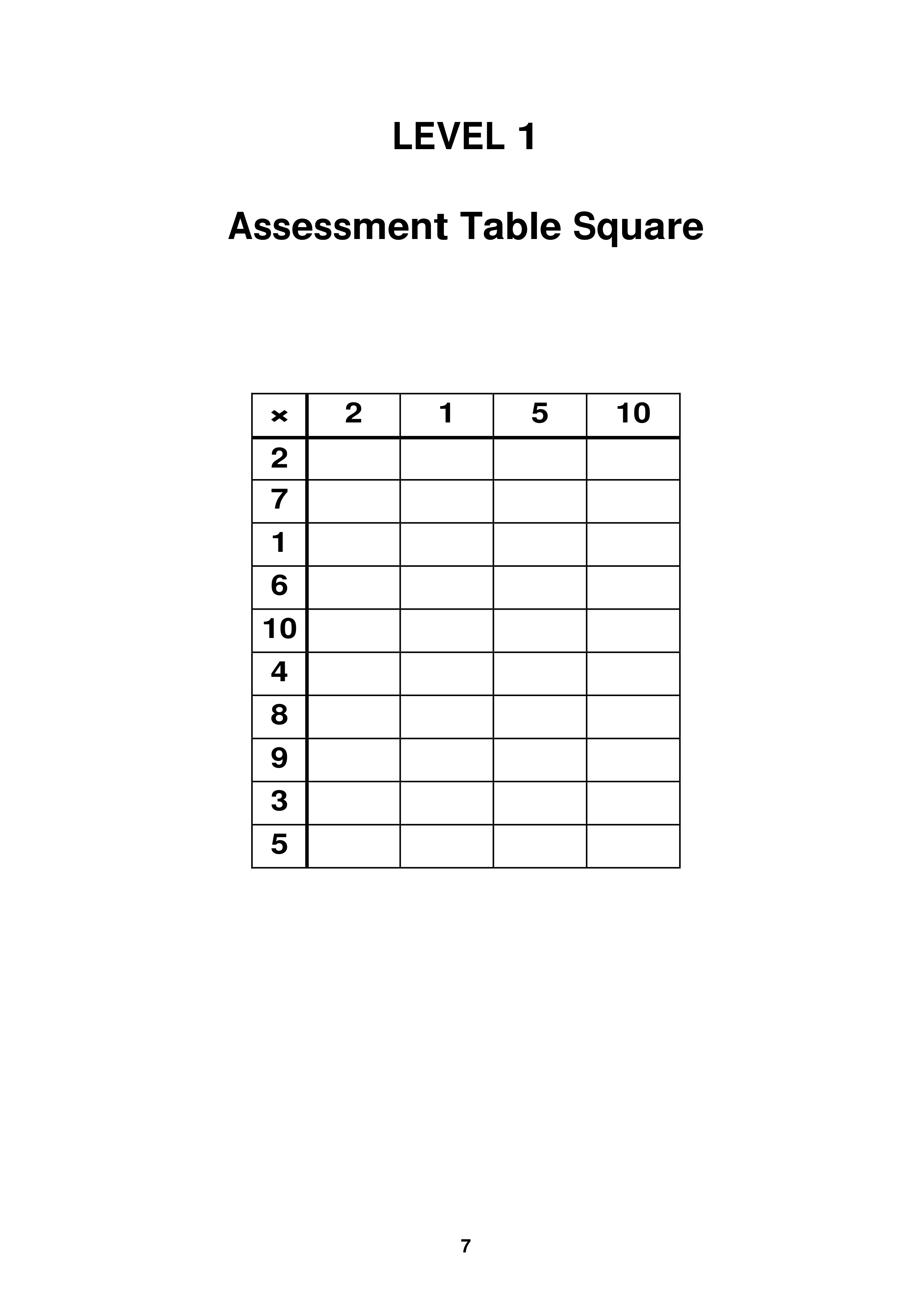 LEVEL 1

Assessment Table Square

| × | 2 | 1 | 5 | 10 |
|---|---|---|---|---|
| 2 | | | | |
| 7 | | | | |
| 1 | | | | |
| 6 | | | | |
| 10 | | | | |
| 4 | | | | |
| 8 | | | | |
| 9 | | | | |
| 3 | | | | |
| 5 | | | | |

7